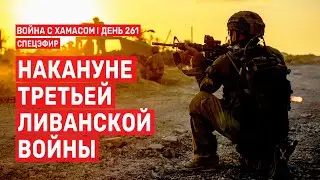 ВОЙНА С ХАМАСОМ | ДЕНЬ 261
СПЕЦЭФИР

НАКАНУНЕ ТРЕТЬЕЙ ЛИВАНСКОЙ ВОЙНЫ